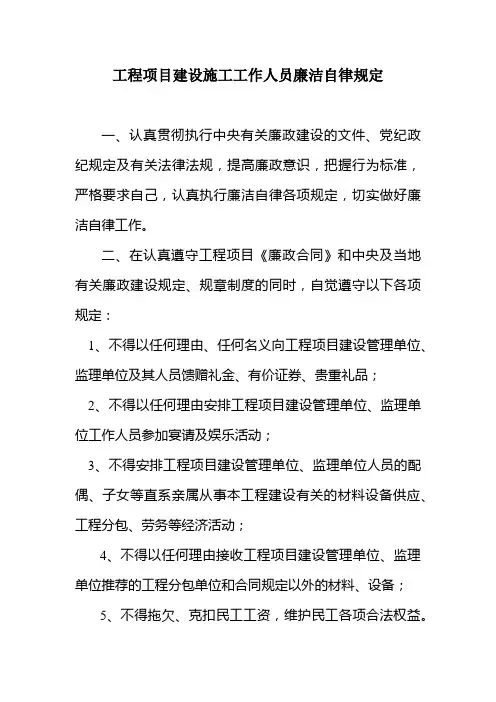 工程项目建设施工工作人员廉洁自律规定

一、认真贯彻执行中央有关廉政建设的文件、党纪政纪规定及有关法律法规，提高廉政意识，把握行为标准，严格要求自己，认真执行廉洁自律各项规定，切实做好廉洁自律工作。

二、在认真遵守工程项目《廉政合同》和中央及当地有关廉政建设规定、规章制度的同时，自觉遵守以下各项规定：

1、不得以任何理由、任何名义向工程项目建设管理单位、监理单位及其人员馈赠礼金、有价证券、贵重礼品；

2、不得以任何理由安排工程项目建设管理单位、监理单位工作人员参加宴请及娱乐活动；

3、不得安排工程项目建设管理单位、监理单位人员的配偶、子女等直系亲属从事本工程建设有关的材料设备供应、工程分包、劳务等经济活动；

4、不得以任何理由接收工程项目建设管理单位、监理单位推荐的工程分包单位和合同规定以外的材料、设备；

5、不得拖欠、克扣民工工资，维护民工各项合法权益。